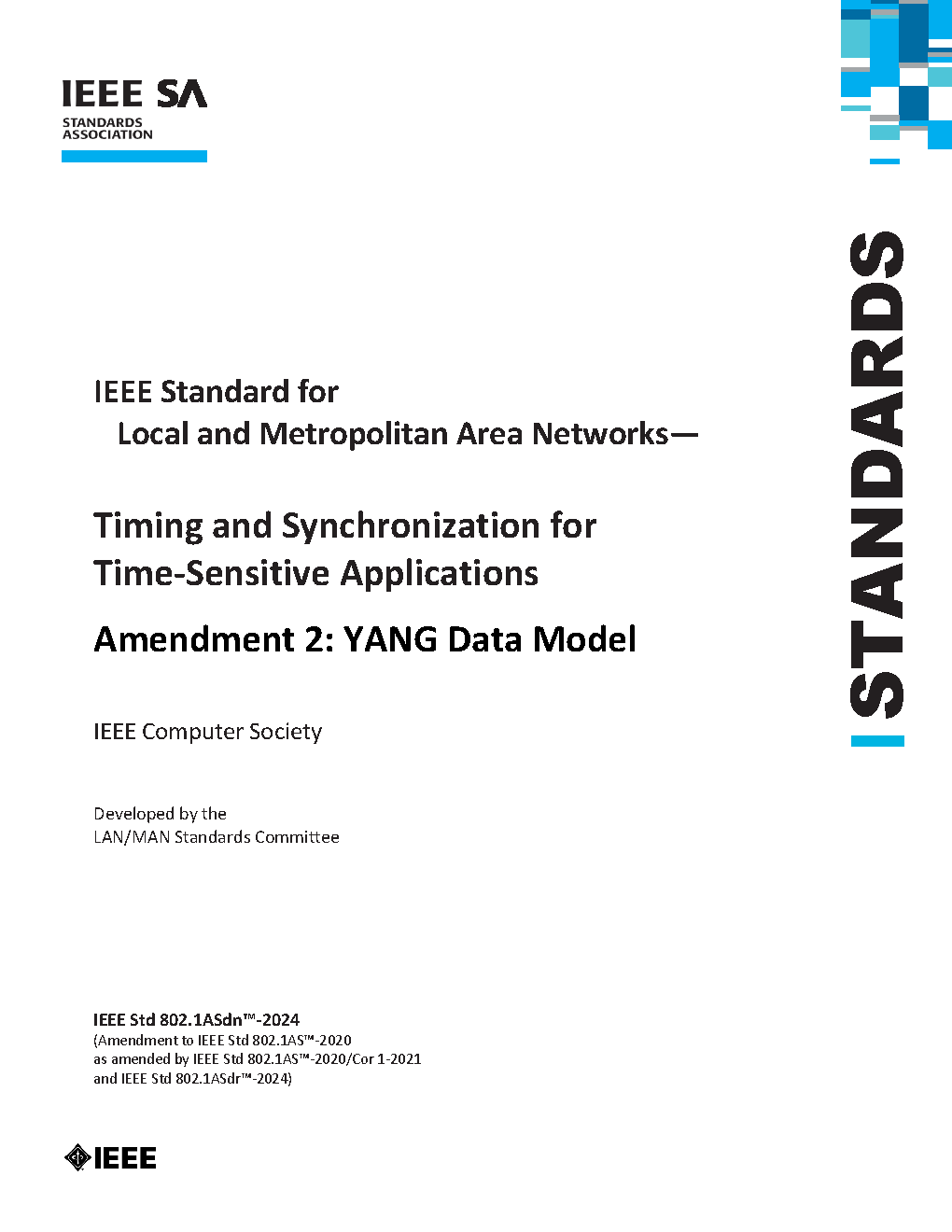 IEEE SA
STANDARDS
ASSOCIATION

STANDARDS

IEEE Standard for
Local and Metropolitan Area Networks—

Timing and Synchronization for
Time-Sensitive Applications

Amendment 2: YANG Data Model

IEEE Computer Society

Developed by the
LAN/MAN Standards Committee

IEEE Std 802.1ASdn™-2024
(Amendment to IEEE Std 802.1AS™-2020
as amended by IEEE Std 802.1AS™-2020/Cor 1-2021
and IEEE Std 802.1ASdr™-2024)

IEEE